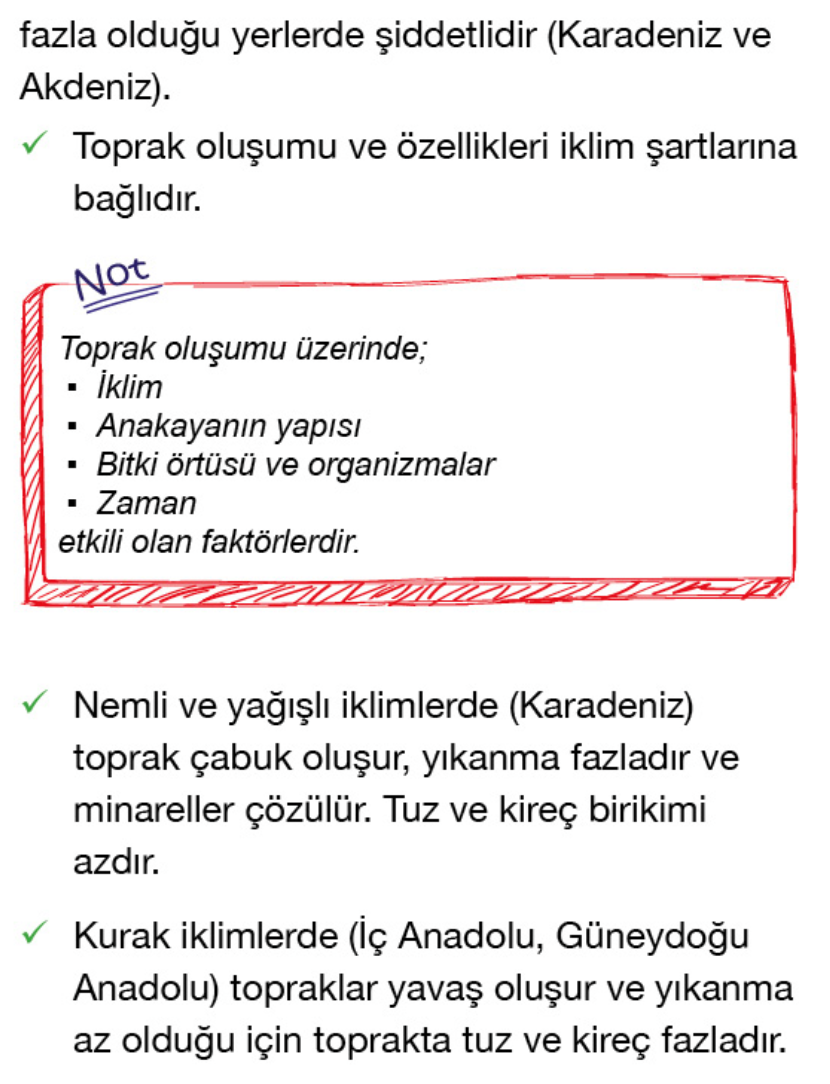 fazla olduğu yerlerde şiddetlidir (Karadeniz ve Akdeniz).

✓ Toprak oluşumu ve özellikleri iklim şartlarına bağlıdır.

Not

Toprak oluşumu üzerinde;
▪ İklim
▪ Anakayanın yapısı
▪ Bitki örtüsü ve organizmalar
▪ Zaman
etkili olan faktörlerdir.

✓ Nemli ve yağışlı iklimlerde (Karadeniz) toprak çabuk oluşur, yıkanma fazladır ve minareller çözülür. Tuz ve kireç birikimi azdır.

✓ Kurak iklimlerde (İç Anadolu, Güneydoğu Anadolu) topraklar yavaş oluşur ve yıkanma az olduğu için toprakta tuz ve kireç fazladır.